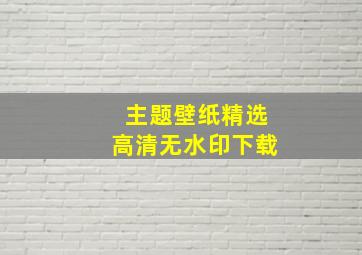 主题壁纸精选
高清无水印下载